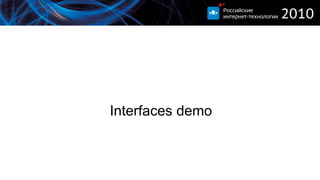 Российские интернет-технологии 2010

Interfaces demo